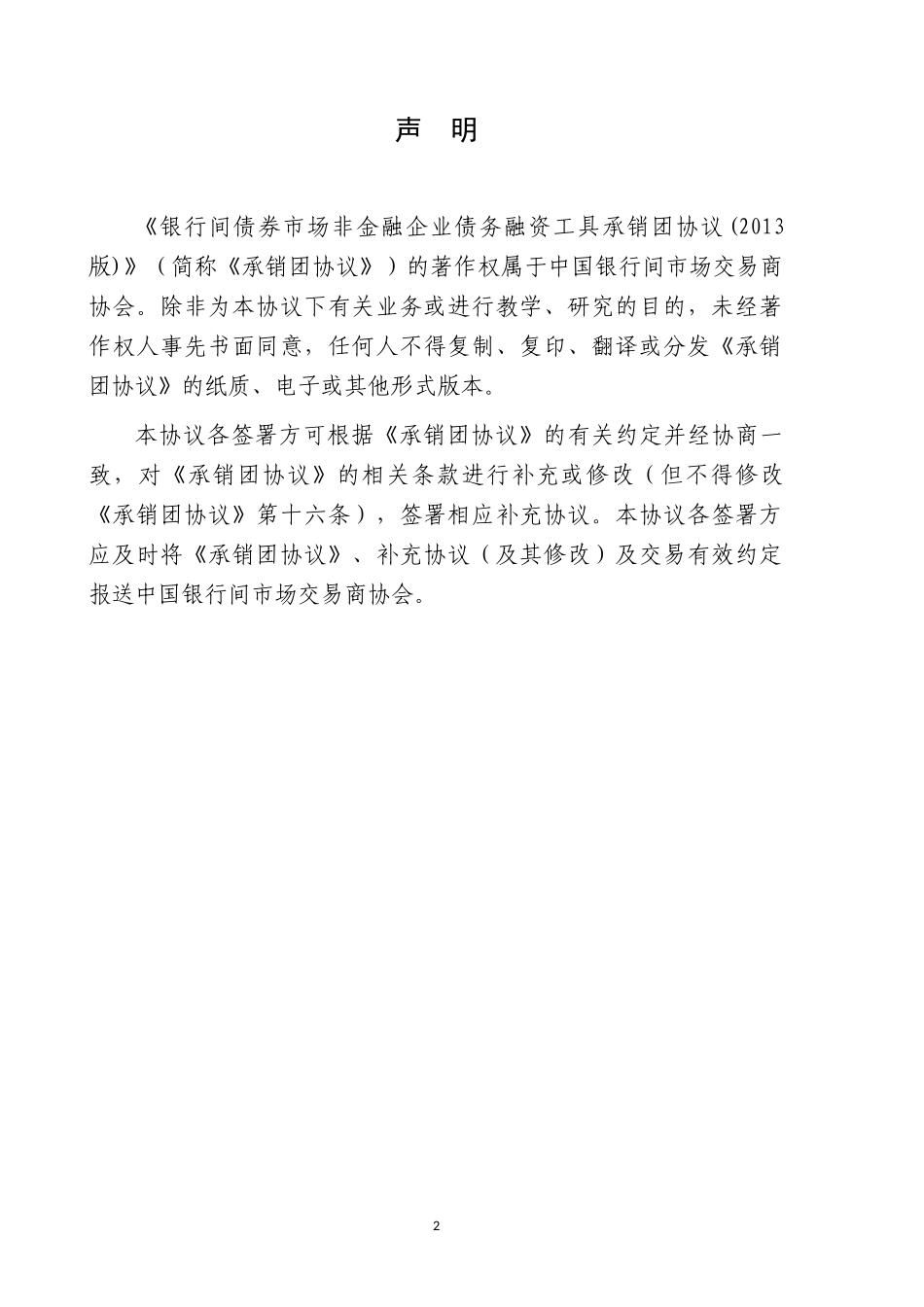 声 明

《银行间债券市场非金融企业债务融资工具承销团协议(2013版)》（简称《承销团协议》）的著作权属于中国银行间市场交易商协会。除非为本协议下有关业务或进行教学、研究的目的，未经著作权人事先书面同意，任何人不得复制、复印、翻译或分发《承销团协议》的纸质、电子或其他形式版本。

本协议各签署方可根据《承销团协议》的有关约定并经协商一致，对《承销团协议》的相关条款进行补充或修改（但不得修改《承销团协议》第十六条），签署相应补充协议。本协议各签署方应及时将《承销团协议》、补充协议（及其修改）及交易有效约定报送中国银行间市场交易商协会。

2